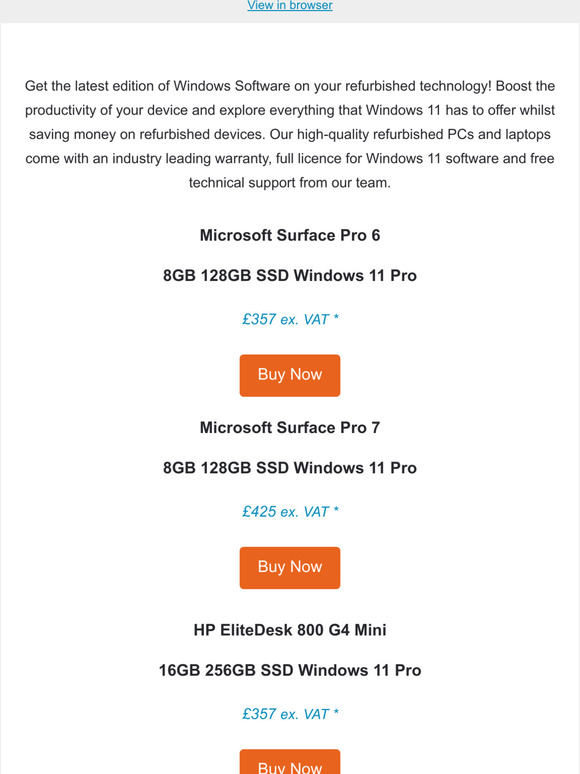 View in browser

Get the latest edition of Windows Software on your refurbished technology! Boost the productivity of your device and explore everything that Windows 11 has to offer whilst saving money on refurbished devices. Our high-quality refurbished PCs and laptops come with an industry leading warranty, full licence for Windows 11 software and free technical support from our team.

Microsoft Surface Pro 6

8GB 128GB SSD Windows 11 Pro

£357 ex. VAT *

Buy Now

Microsoft Surface Pro 7

8GB 128GB SSD Windows 11 Pro

£425 ex. VAT *

Buy Now

HP EliteDesk 800 G4 Mini

16GB 256GB SSD Windows 11 Pro

£357 ex. VAT *

Buy Now